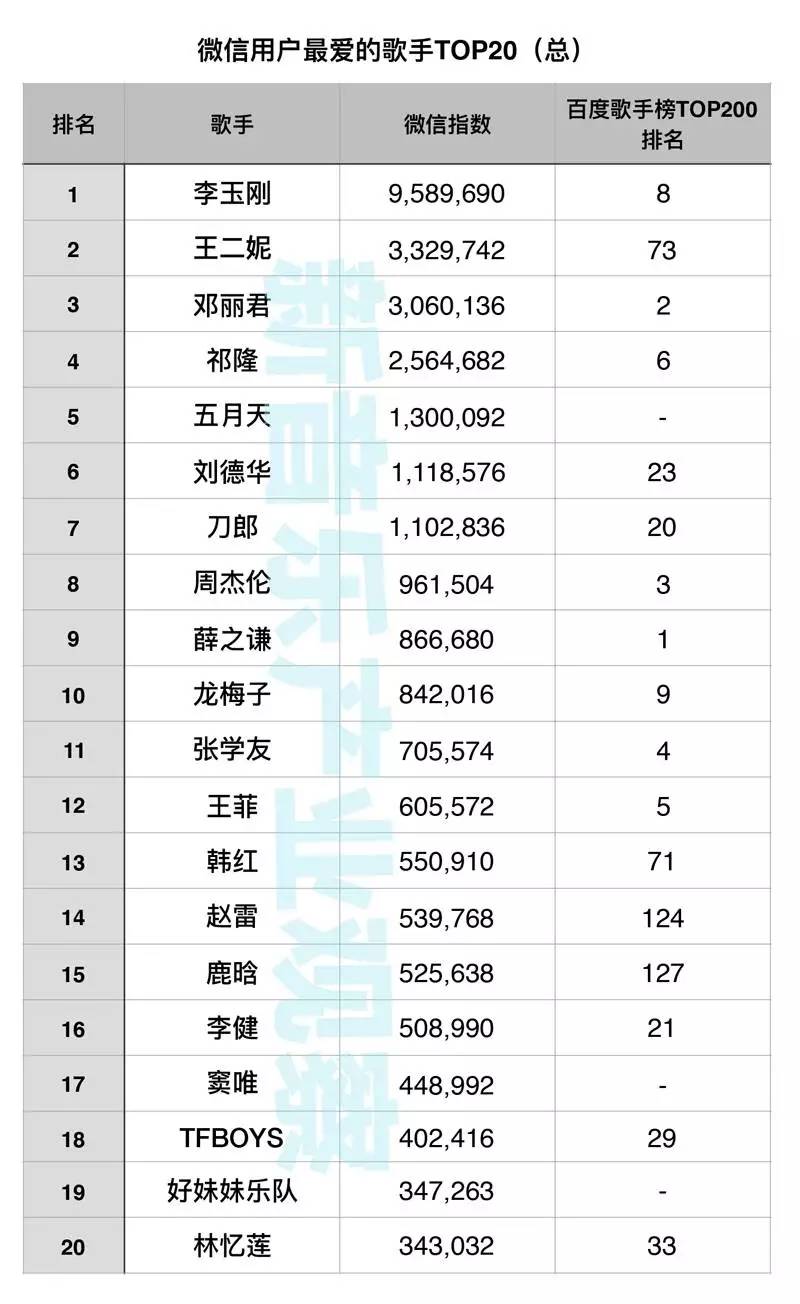 微信用户最爱的歌手TOP20（总）

| 排名 | 歌手 | 微信指数 | 百度歌手榜TOP200 排名 |
|---|---|---|---|
| 1 | 李玉刚 | 9,589,690 | 8 |
| 2 | 王二妮 | 3,329,742 | 73 |
| 3 | 邓丽君 | 3,060,136 | 2 |
| 4 | 祁隆 | 2,564,682 | 6 |
| 5 | 五月天 | 1,300,092 | - |
| 6 | 刘德华 | 1,118,576 | 23 |
| 7 | 刀郎 | 1,102,836 | 20 |
| 8 | 周杰伦 | 961,504 | 3 |
| 9 | 薛之谦 | 866,680 | 1 |
| 10 | 龙梅子 | 842,016 | 9 |
| 11 | 张学友 | 705,574 | 4 |
| 12 | 王菲 | 605,572 | 5 |
| 13 | 韩红 | 550,910 | 71 |
| 14 | 赵雷 | 539,768 | 124 |
| 15 | 鹿晗 | 525,638 | 127 |
| 16 | 李健 | 508,990 | 21 |
| 17 | 窦唯 | 448,992 | - |
| 18 | TFBOYS | 402,416 | 29 |
| 19 | 好妹妹乐队 | 347,263 | - |
| 20 | 林忆莲 | 343,032 | 33 |

新音乐产业观察